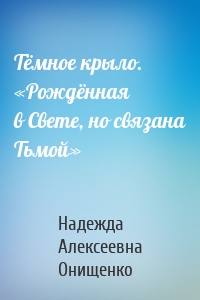 Тёмное крыло. «Рождённая в Свете, но связана Тьмой»

Надежда Алексеевна Онищенко